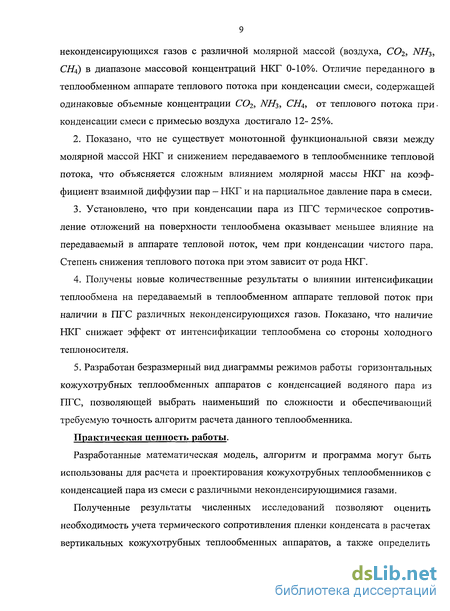 9

неконденсирующихся газов с различной молярной массой (воздуха, $CO_2$, $NH_3$, $CH_4$) в диапазоне массовой концентраций НКГ 0-10%. Отличие переданного в теплообменном аппарате теплового потока при конденсации смеси, содержащей одинаковые объемные концентрации $CO_2$, $NH_3$, $CH_4$, от теплового потока при конденсации смеси с примесью воздуха достигало 12- 25%.

2. Показано, что не существует монотонной функциональной связи между молярной массой НКГ и снижением передаваемого в теплообменнике тепловой потока, что объясняется сложным влиянием молярной массы НКГ на коэффициент взаимной диффузии пар – НКГ и на парциальное давление пара в смеси.

3. Установлено, что при конденсации пара из ПГС термическое сопротивление отложений на поверхности теплообмена оказывает меньшее влияние на передаваемый в аппарате тепловой поток, чем при конденсации чистого пара. Степень снижения теплового потока при этом зависит от рода НКГ.

4. Получены новые количественные результаты о влиянии интенсификации теплообмена на передаваемый в теплообменном аппарате тепловой поток при наличии в ПГС различных неконденсирующихся газов. Показано, что наличие НКГ снижает эффект от интенсификации теплообмена со стороны холодного теплоносителя.

5. Разработан безразмерный вид диаграммы режимов работы горизонтальных кожухотрубных теплообменных аппаратов с конденсацией водяного пара из ПГС, позволяющей выбрать наименьший по сложности и обеспечивающий требуемую точность алгоритм расчета данного теплообменника.

Практическая ценность работы.

Разработанные математическая модель, алгоритм и программа могут быть использованы для расчета и проектирования кожухотрубных теплообменников с конденсацией пара из смеси с различными неконденсирующимися газами.

Полученные результаты численных исследований позволяют оценить необходимость учета термического сопротивления пленки конденсата в расчетах вертикальных кожухотрубных теплообменных аппаратов, а также определить

dsLib.net
библиотека диссертаций